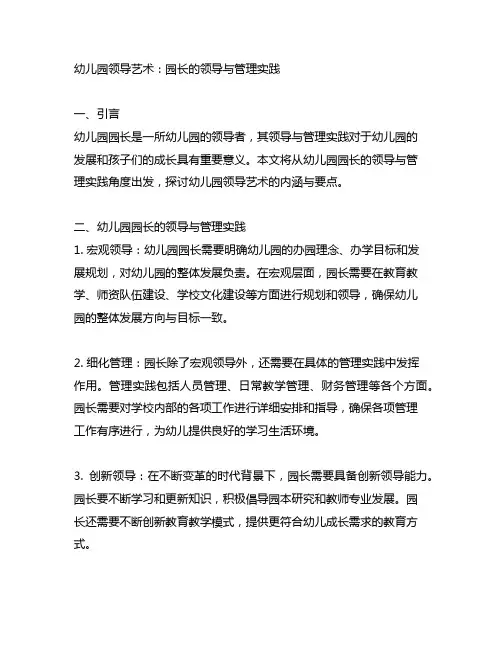 幼儿园领导艺术：园长的领导与管理实践

一、引言
幼儿园园长是一所幼儿园的领导者，其领导与管理实践对于幼儿园的发展和孩子们的成长具有重要意义。本文将从幼儿园园长的领导与管理实践角度出发，探讨幼儿园领导艺术的内涵与要点。

二、幼儿园园长的领导与管理实践
1. 宏观领导：幼儿园园长需要明确幼儿园的办园理念、办学目标和发展规划，对幼儿园的整体发展负责。在宏观层面，园长需要在教育教学、师资队伍建设、学校文化建设等方面进行规划和领导，确保幼儿园的整体发展方向与目标一致。

2. 细化管理：园长除了宏观领导外，还需要在具体的管理实践中发挥作用。管理实践包括人员管理、日常教学管理、财务管理等各个方面。园长需要对学校内部的各项工作进行详细安排和指导，确保各项管理工作有序进行，为幼儿提供良好的学习生活环境。

3. 创新领导：在不断变革的时代背景下，园长需要具备创新领导能力。园长要不断学习和更新知识，积极倡导园本研究和教师专业发展。园长还需要不断创新教育教学模式，提供更符合幼儿成长需求的教育方式。